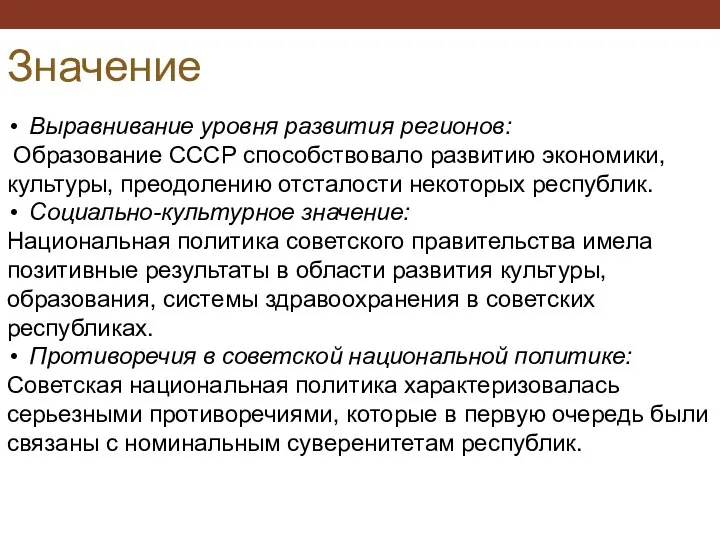 Значение

• Выравнивание уровня развития регионов:
Образование СССР способствовало развитию экономики, культуры, преодолению отсталости некоторых республик.
• Социально-культурное значение:
Национальная политика советского правительства имела позитивные результаты в области развития культуры, образования, системы здравоохранения в советских республиках.
• Противоречия в советской национальной политике:
Советская национальная политика характеризовалась серьезными противоречиями, которые в первую очередь были связаны с номинальным суверенитетам республик.